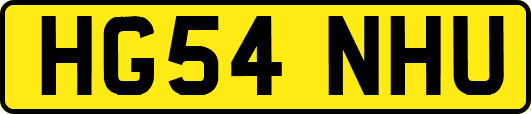 HG54 NHU